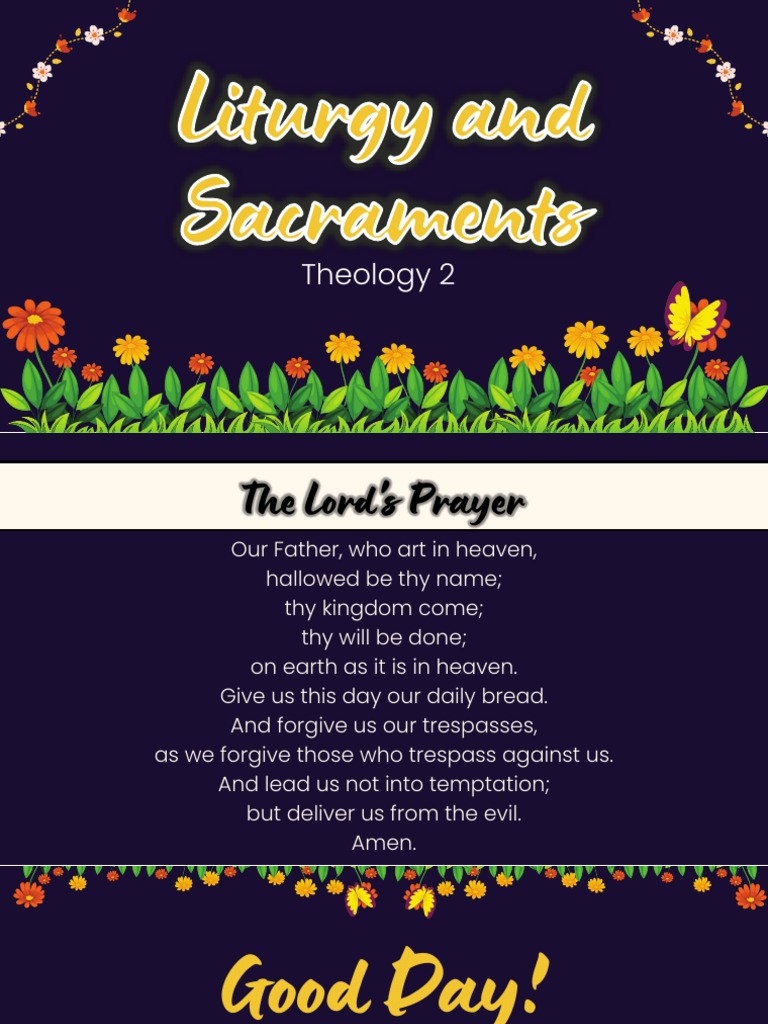 Liturgy and Sacraments
Theology 2

The Lord's Prayer

Our Father, who art in heaven,
hallowed be thy name;
thy kingdom come;
thy will be done;
on earth as it is in heaven.
Give us this day our daily bread.
And forgive us our trespasses,
as we forgive those who trespass against us.
And lead us not into temptation;
but deliver us from the evil.
Amen.

Good Day!